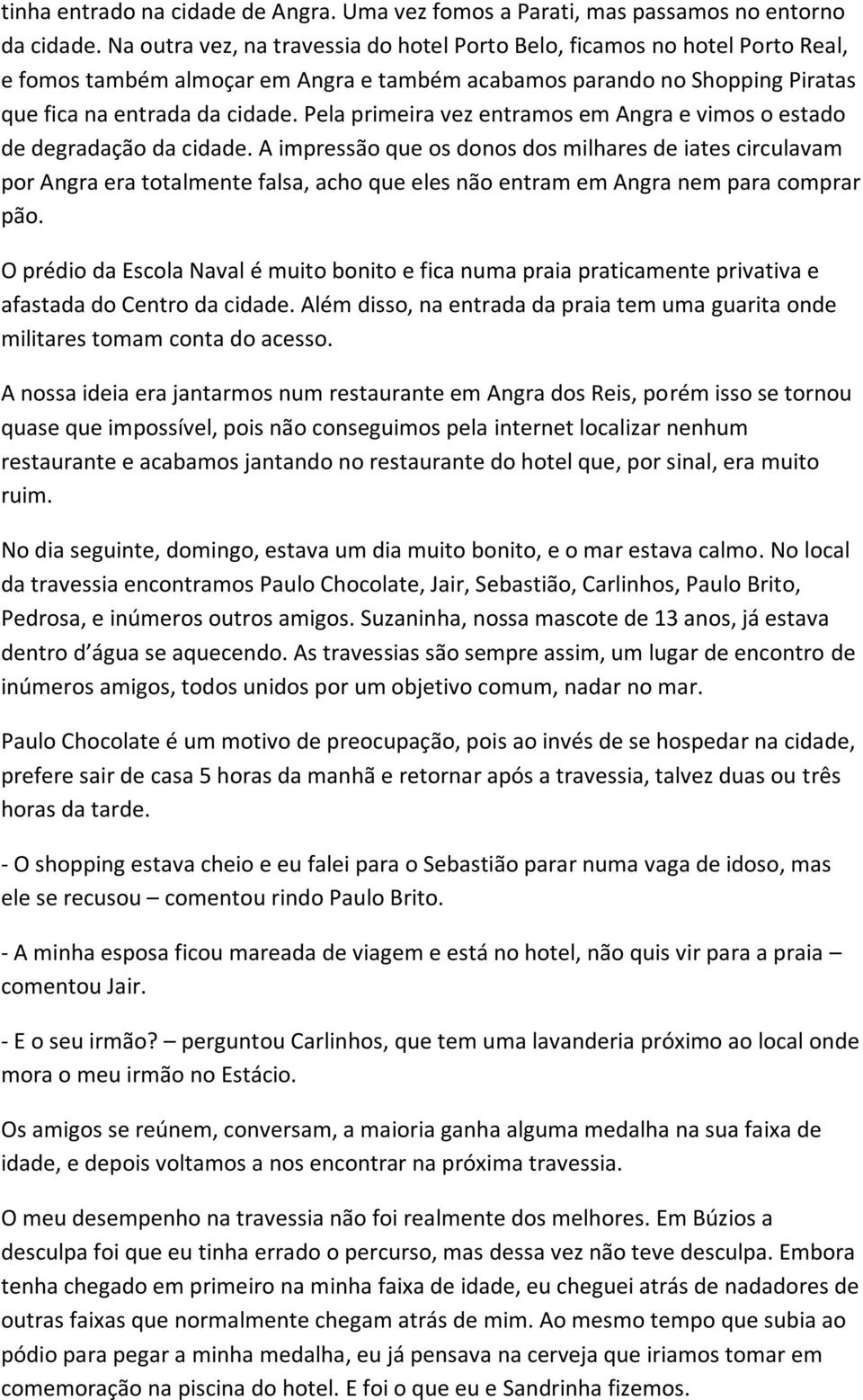 tinha entrado na cidade de Angra. Uma vez fomos a Parati, mas passamos no entorno da cidade. Na outra vez, na travessia do hotel Porto Belo, ficamos no hotel Porto Real, e fomos também almoçar em Angra e também acabamos parando no Shopping Piratas que fica na entrada da cidade. Pela primeira vez entramos em Angra e vimos o estado de degradação da cidade. A impressão que os donos dos milhares de iates circulavam por Angra era totalmente falsa, acho que eles não entram em Angra nem para comprar pão.

O prédio da Escola Naval é muito bonito e fica numa praia praticamente privativa e afastada do Centro da cidade. Além disso, na entrada da praia tem uma guarita onde militares tomam conta do acesso.

A nossa ideia era jantarmos num restaurante em Angra dos Reis, porém isso se tornou quase que impossível, pois não conseguimos pela internet localizar nenhum restaurante e acabamos jantando no restaurante do hotel que, por sinal, era muito ruim.

No dia seguinte, domingo, estava um dia muito bonito, e o mar estava calmo. No local da travessia encontramos Paulo Chocolate, Jair, Sebastião, Carlinhos, Paulo Brito, Pedrosa, e inúmeros outros amigos. Suzaninha, nossa mascote de 13 anos, já estava dentro d água se aquecendo. As travessias são sempre assim, um lugar de encontro de inúmeros amigos, todos unidos por um objetivo comum, nadar no mar.

Paulo Chocolate é um motivo de preocupação, pois ao invés de se hospedar na cidade, prefere sair de casa 5 horas da manhã e retornar após a travessia, talvez duas ou três horas da tarde.

- O shopping estava cheio e eu falei para o Sebastião parar numa vaga de idoso, mas ele se recusou – comentou rindo Paulo Brito.

- A minha esposa ficou mareada de viagem e está no hotel, não quis vir para a praia – comentou Jair.

- E o seu irmão? – perguntou Carlinhos, que tem uma lavanderia próximo ao local onde mora o meu irmão no Estácio.

Os amigos se reúnem, conversam, a maioria ganha alguma medalha na sua faixa de idade, e depois voltamos a nos encontrar na próxima travessia.

O meu desempenho na travessia não foi realmente dos melhores. Em Búzios a desculpa foi que eu tinha errado o percurso, mas dessa vez não teve desculpa. Embora tenha chegado em primeiro na minha faixa de idade, eu cheguei atrás de nadadores de outras faixas que normalmente chegam atrás de mim. Ao mesmo tempo que subia ao pódio para pegar a minha medalha, eu já pensava na cerveja que iriamos tomar em comemoração na piscina do hotel. E foi o que eu e Sandrinha fizemos.